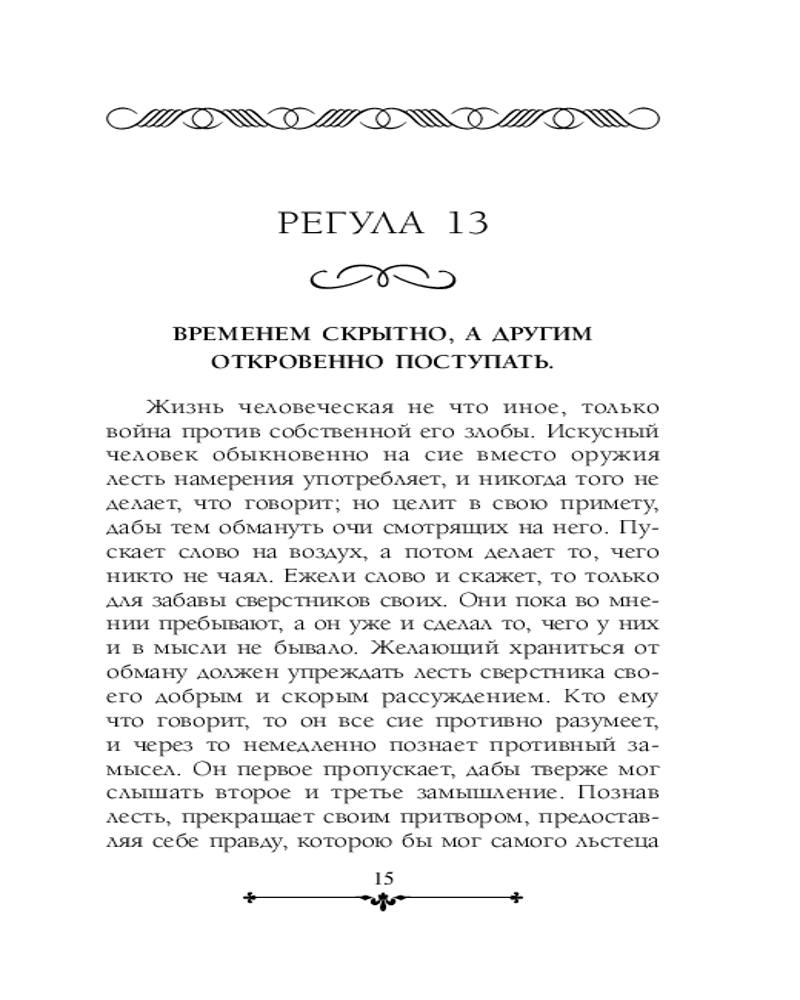 РЕГУЛА 13

ВРЕМЕНЕМ СКРЫТНО, А ДРУГИМ ОТКРОВЕННО ПОСТУПАТЬ.

Жизнь человеческая не что иное, только война против собственной его злобы. Искусный человек обыкновенно на сие вместо оружия лесть намерения употребляет, и никогда того не делает, что говорит; но целит в свою примету, дабы тем обмануть очи смотрящих на него. Пускает слово на воздух, а потом делает то, чего никто не чаял. Ежели слово и скажет, то только для забавы сверстников своих. Они пока во мнении пребывают, а он уже и сделал то, чего у них и в мысли не бывало. Желающий храниться от обману должен упреждать лесть сверстника своего добрым и скорым рассуждением. Кто ему что говорит, то он все сие противно разумеет, и через то немедленно познает противный замысел. Он первое пропускает, дабы тверже мог слышать второе и третье замышление. Познав лесть, прекращает своим притвором, предоставляя себе правду, которою бы мог самого льстеца

15